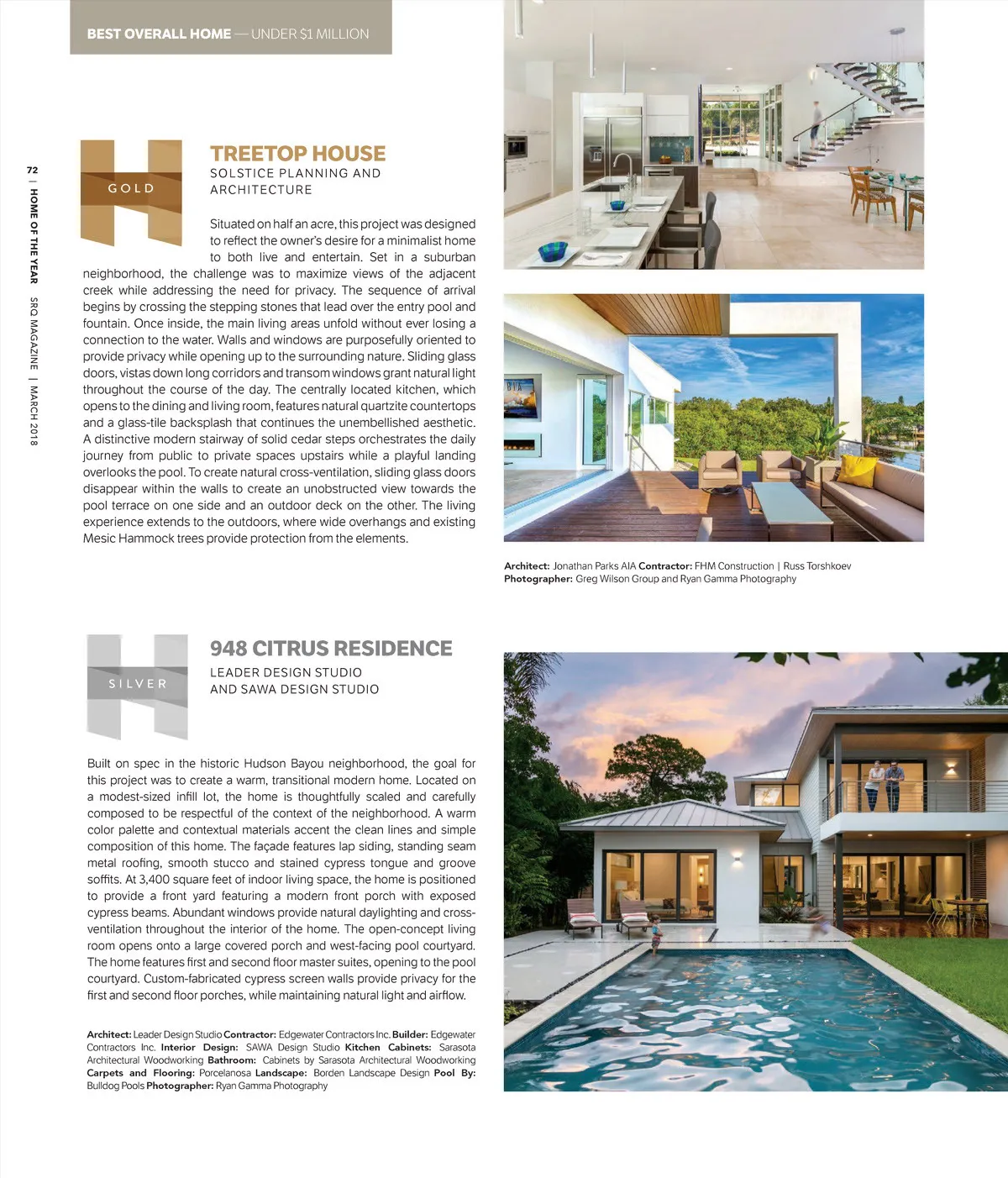 BEST OVERALL HOME — UNDER $1 MILLION

72 | HOME OF THE YEAR SRQ MAGAZINE | MARCH 2018

GOLD

TREETOP HOUSE
SOLSTICE PLANNING AND ARCHITECTURE

Situated on half an acre, this project was designed to reflect the owner's desire for a minimalist home to both live and entertain. Set in a suburban neighborhood, the challenge was to maximize views of the adjacent creek while addressing the need for privacy. The sequence of arrival begins by crossing the stepping stones that lead over the entry pool and fountain. Once inside, the main living areas unfold without ever losing a connection to the water. Walls and windows are purposefully oriented to provide privacy while opening up to the surrounding nature. Sliding glass doors, vistas down long corridors and transom windows grant natural light throughout the course of the day. The centrally located kitchen, which opens to the dining and living room, features natural quartzite countertops and a glass-tile backsplash that continues the unembellished aesthetic. A distinctive modern stairway of solid cedar steps orchestrates the daily journey from public to private spaces upstairs while a playful landing overlooks the pool. To create natural cross-ventilation, sliding glass doors disappear within the walls to create an unobstructed view towards the pool terrace on one side and an outdoor deck on the other. The living experience extends to the outdoors, where wide overhangs and existing Mesic Hammock trees provide protection from the elements.

Architect: Jonathan Parks AIA Contractor: FHM Construction | Russ Torshkoev
Photographer: Greg Wilson Group and Ryan Gamma Photography

SILVER

948 CITRUS RESIDENCE
LEADER DESIGN STUDIO AND SAWA DESIGN STUDIO

Built on spec in the historic Hudson Bayou neighborhood, the goal for this project was to create a warm, transitional modern home. Located on a modest-sized infill lot, the home is thoughtfully scaled and carefully composed to be respectful of the context of the neighborhood. A warm color palette and contextual materials accent the clean lines and simple composition of this home. The façade features lap siding, standing seam metal roofing, smooth stucco and stained cypress tongue and groove soffits. At 3,400 square feet of indoor living space, the home is positioned to provide a front yard featuring a modern front porch with exposed cypress beams. Abundant windows provide natural daylighting and cross-ventilation throughout the interior of the home. The open-concept living room opens onto a large covered porch and west-facing pool courtyard. The home features first and second floor master suites, opening to the pool courtyard. Custom-fabricated cypress screen walls provide privacy for the first and second floor porches, while maintaining natural light and airflow.

Architect: Leader Design Studio Contractor: Edgewater Contractors Inc. Builder: Edgewater Contractors Inc. Interior Design: SAWA Design Studio Kitchen Cabinets: Sarasota Architectural Woodworking Bathroom: Cabinets by Sarasota Architectural Woodworking Carpets and Flooring: Porcelanosa Landscape: Borden Landscape Design Pool By: Bulldog Pools Photographer: Ryan Gamma Photography